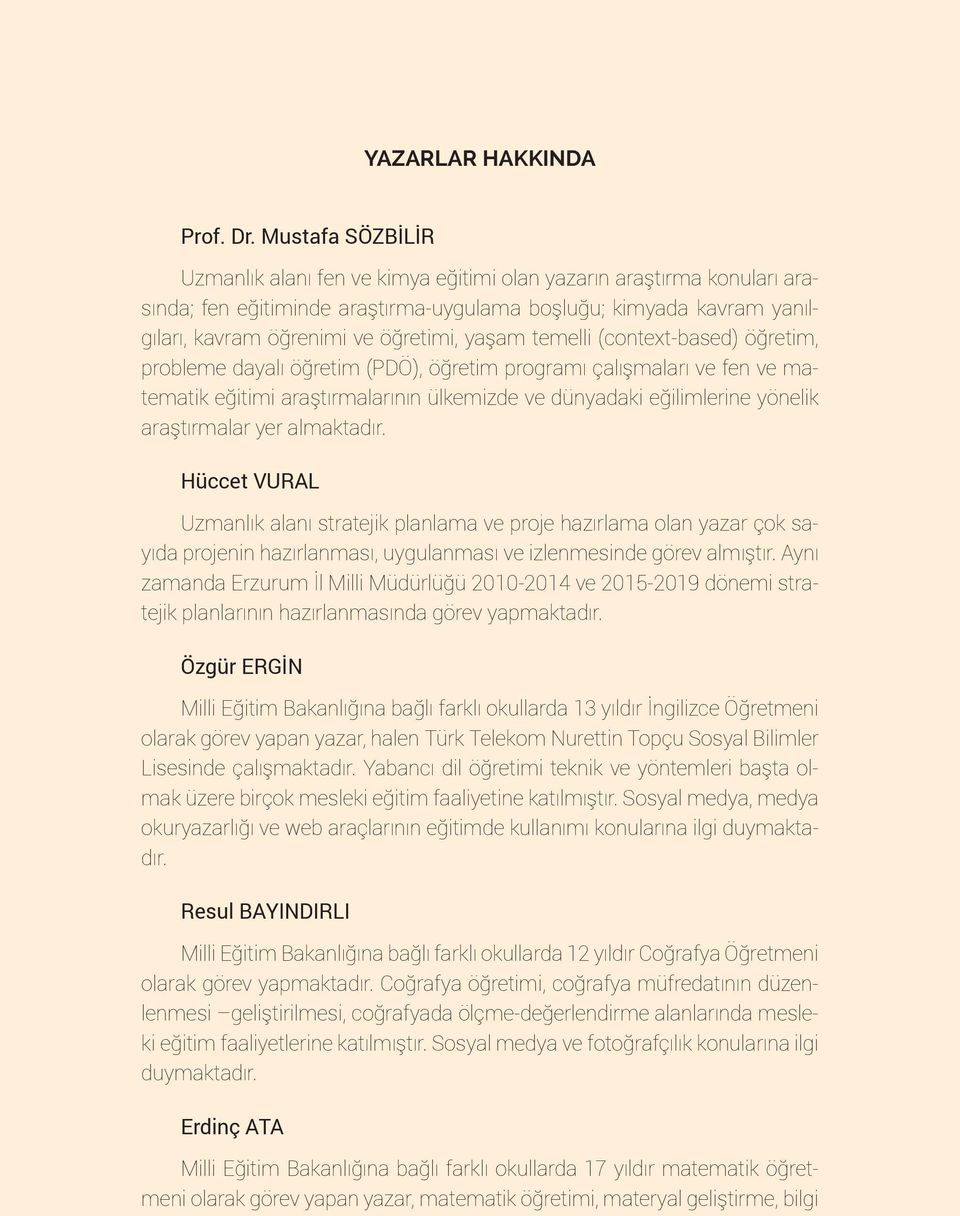 YAZARLAR HAKKINDA

Prof. Dr. Mustafa SÖZBİLİR

Uzmanlık alanı fen ve kimya eğitimi olan yazarın araştırma konuları arasında; fen eğitiminde araştırma-uygulama boşluğu; kimyada kavram yanılgıları, kavram öğrenimi ve öğretimi, yaşam temelli (context-based) öğretim, probleme dayalı öğretim (PDÖ), öğretim programı çalışmaları ve fen ve matematik eğitimi araştırmalarının ülkemizde ve dünyadaki eğilimlerine yönelik araştırmalar yer almaktadır.

Hüccet VURAL

Uzmanlık alanı stratejik planlama ve proje hazırlama olan yazar çok sayıda projenin hazırlanması, uygulanması ve izlenmesinde görev almıştır. Aynı zamanda Erzurum İl Milli Müdürlüğü 2010-2014 ve 2015-2019 dönemi stratejik planlarının hazırlanmasında görev yapmaktadır.

Özgür ERGİN

Milli Eğitim Bakanlığına bağlı farklı okullarda 13 yıldır İngilizce Öğretmeni olarak görev yapan yazar, halen Türk Telekom Nurettin Topçu Sosyal Bilimler Lisesinde çalışmaktadır. Yabancı dil öğretimi teknik ve yöntemleri başta olmak üzere birçok mesleki eğitim faaliyetine katılmıştır. Sosyal medya, medya okuryazarlığı ve web araçlarının eğitimde kullanımı konularına ilgi duymaktadır.

Resul BAYINDIRLI

Milli Eğitim Bakanlığına bağlı farklı okullarda 12 yıldır Coğrafya Öğretmeni olarak görev yapmaktadır. Coğrafya öğretimi, coğrafya müfredatının düzenlenmesi –geliştirilmesi, coğrafyada ölçme-değerlendirme alanlarında mesleki eğitim faaliyetlerine katılmıştır. Sosyal medya ve fotoğrafçılık konularına ilgi duymaktadır.

Erdinç ATA

Milli Eğitim Bakanlığına bağlı farklı okullarda 17 yıldır matematik öğretmeni olarak görev yapan yazar, matematik öğretimi, materyal geliştirme, bilgi